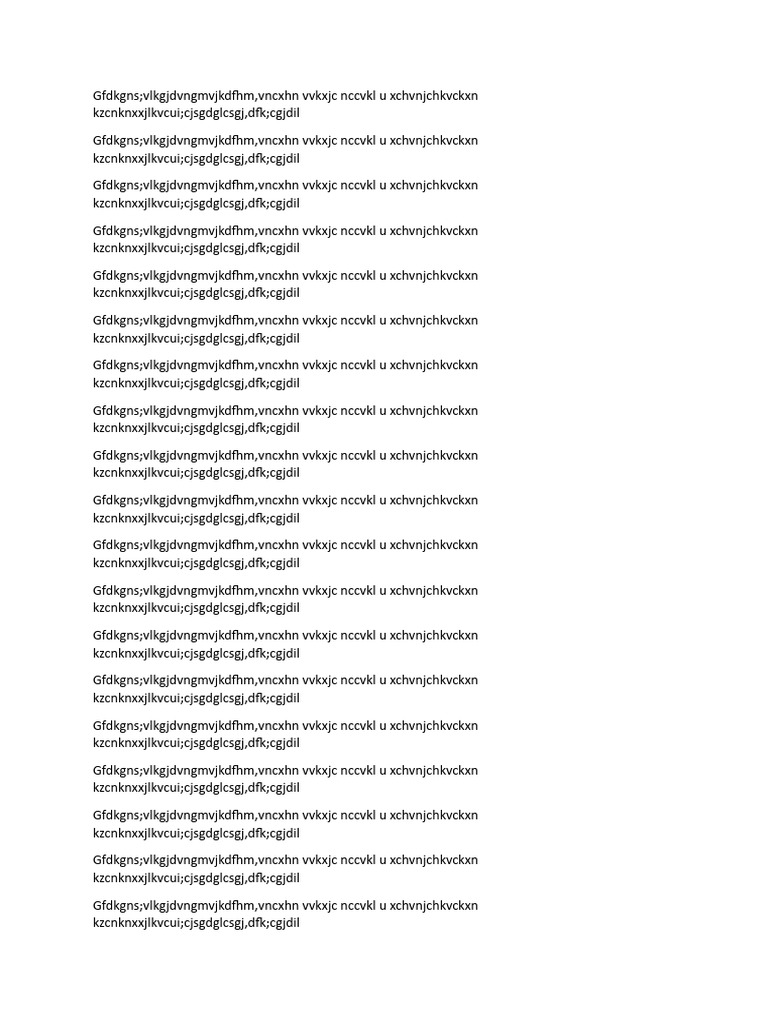 Gfdkgns;vlkgjdvngmvjkdfhm,vncxhn vvkxjc nccvkl u xchvnjchkvckxn kzcnknxxjlkvcui;cjsgdglcsgj,dfk;cgjdil

Gfdkgns;vlkgjdvngmvjkdfhm,vncxhn vvkxjc nccvkl u xchvnjchkvckxn kzcnknxxjlkvcui;cjsgdglcsgj,dfk;cgjdil

Gfdkgns;vlkgjdvngmvjkdfhm,vncxhn vvkxjc nccvkl u xchvnjchkvckxn kzcnknxxjlkvcui;cjsgdglcsgj,dfk;cgjdil

Gfdkgns;vlkgjdvngmvjkdfhm,vncxhn vvkxjc nccvkl u xchvnjchkvckxn kzcnknxxjlkvcui;cjsgdglcsgj,dfk;cgjdil

Gfdkgns;vlkgjdvngmvjkdfhm,vncxhn vvkxjc nccvkl u xchvnjchkvckxn kzcnknxxjlkvcui;cjsgdglcsgj,dfk;cgjdil

Gfdkgns;vlkgjdvngmvjkdfhm,vncxhn vvkxjc nccvkl u xchvnjchkvckxn kzcnknxxjlkvcui;cjsgdglcsgj,dfk;cgjdil

Gfdkgns;vlkgjdvngmvjkdfhm,vncxhn vvkxjc nccvkl u xchvnjchkvckxn kzcnknxxjlkvcui;cjsgdglcsgj,dfk;cgjdil

Gfdkgns;vlkgjdvngmvjkdfhm,vncxhn vvkxjc nccvkl u xchvnjchkvckxn kzcnknxxjlkvcui;cjsgdglcsgj,dfk;cgjdil

Gfdkgns;vlkgjdvngmvjkdfhm,vncxhn vvkxjc nccvkl u xchvnjchkvckxn kzcnknxxjlkvcui;cjsgdglcsgj,dfk;cgjdil

Gfdkgns;vlkgjdvngmvjkdfhm,vncxhn vvkxjc nccvkl u xchvnjchkvckxn kzcnknxxjlkvcui;cjsgdglcsgj,dfk;cgjdil

Gfdkgns;vlkgjdvngmvjkdfhm,vncxhn vvkxjc nccvkl u xchvnjchkvckxn kzcnknxxjlkvcui;cjsgdglcsgj,dfk;cgjdil

Gfdkgns;vlkgjdvngmvjkdfhm,vncxhn vvkxjc nccvkl u xchvnjchkvckxn kzcnknxxjlkvcui;cjsgdglcsgj,dfk;cgjdil

Gfdkgns;vlkgjdvngmvjkdfhm,vncxhn vvkxjc nccvkl u xchvnjchkvckxn kzcnknxxjlkvcui;cjsgdglcsgj,dfk;cgjdil

Gfdkgns;vlkgjdvngmvjkdfhm,vncxhn vvkxjc nccvkl u xchvnjchkvckxn kzcnknxxjlkvcui;cjsgdglcsgj,dfk;cgjdil

Gfdkgns;vlkgjdvngmvjkdfhm,vncxhn vvkxjc nccvkl u xchvnjchkvckxn kzcnknxxjlkvcui;cjsgdglcsgj,dfk;cgjdil

Gfdkgns;vlkgjdvngmvjkdfhm,vncxhn vvkxjc nccvkl u xchvnjchkvckxn kzcnknxxjlkvcui;cjsgdglcsgj,dfk;cgjdil

Gfdkgns;vlkgjdvngmvjkdfhm,vncxhn vvkxjc nccvkl u xchvnjchkvckxn kzcnknxxjlkvcui;cjsgdglcsgj,dfk;cgjdil

Gfdkgns;vlkgjdvngmvjkdfhm,vncxhn vvkxjc nccvkl u xchvnjchkvckxn kzcnknxxjlkvcui;cjsgdglcsgj,dfk;cgjdil

Gfdkgns;vlkgjdvngmvjkdfhm,vncxhn vvkxjc nccvkl u xchvnjchkvckxn kzcnknxxjlkvcui;cjsgdglcsgj,dfk;cgjdil